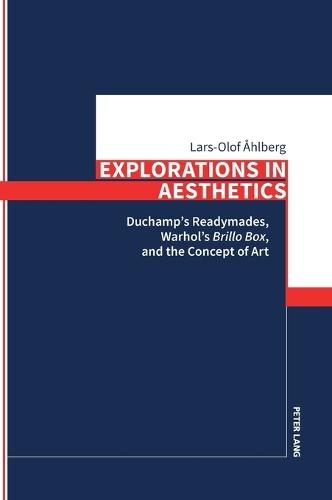 Lars-Olof Åhlberg

EXPLORATIONS IN AESTHETICS

Duchamp's Readymades, Warhol's Brillo Box, and the Concept of Art

PETER LANG